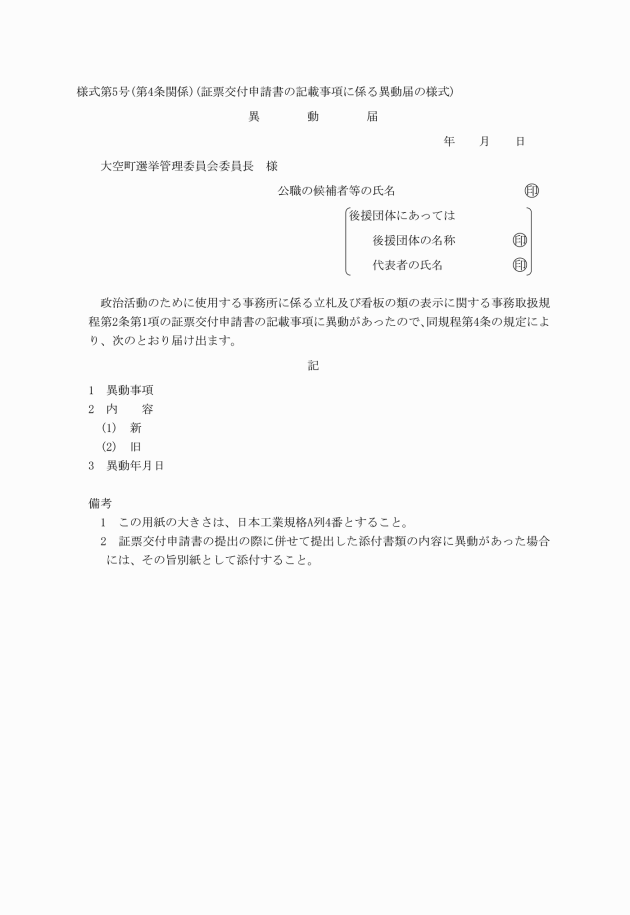 様式第5号(第4条関係)(証票交付申請書の記載事項に係る異動届の様式)

異　　動　　届

年　　月　　日

大空町選挙管理委員会委員長　様

公職の候補者等の氏名　　　　　　　　　　㊞

後援団体にあっては

後援団体の名称　　　　　㊞

代表者の氏名　　　　　　㊞

政治活動のために使用する事務所に係る立札及び看板の類の表示に関する事務取扱規程第2条第1項の証票交付申請書の記載事項に異動があったので、同規程第4条の規定により、次のとおり届け出ます。

記

1　異動事項
2　内　　容
(1)　新
(2)　旧
3　異動年月日

備考
1　この用紙の大きさは、日本工業規格A列4番とすること。
2　証票交付申請書の提出の際に併せて提出した添付書類の内容に異動があった場合には、その旨別紙として添付すること。